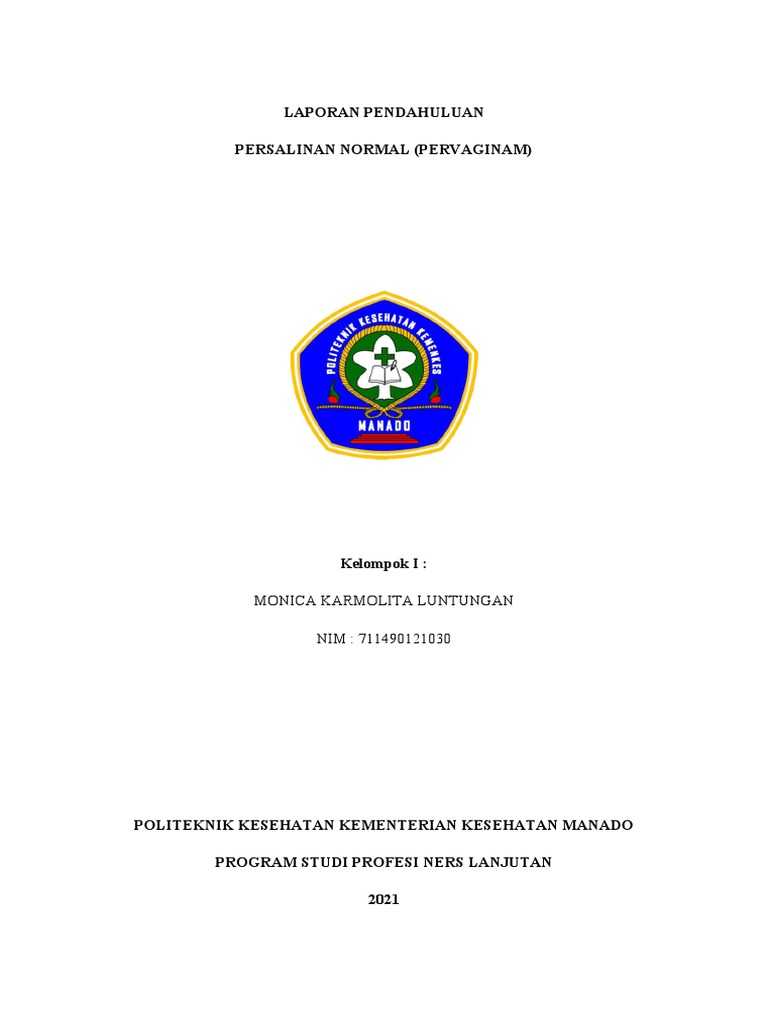 LAPORAN PENDAHULUAN

PERSALINAN NORMAL (PERVAGINAM)

POLITEKNIK KESEHATAN KEMENKES

MANADO

Kelompok I :

MONICA KARMOLITA LUNTUNGAN

NIM : 711490121030

POLITEKNIK KESEHATAN KEMENTERIAN KESEHATAN MANADO

PROGRAM STUDI PROFESI NERS LANJUTAN

2021